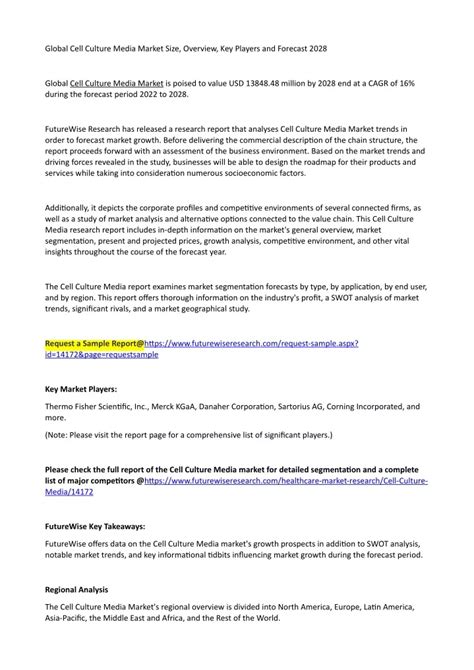 Global Cell Culture Media Market Size, Overview, Key Players and Forecast 2028

Global Cell Culture Media Market is poised to value USD 13848.48 million by 2028 end at a CAGR of 16% during the forecast period 2022 to 2028.

FutureWise Research has released a research report that analyses Cell Culture Media Market trends in order to forecast market growth. Before delivering the commercial description of the chain structure, the report proceeds forward with an assessment of the business environment. Based on the market trends and driving forces revealed in the study, businesses will be able to design the roadmap for their products and services while taking into consideration numerous socioeconomic factors.

Additionally, it depicts the corporate profiles and competitive environments of several connected firms, as well as a study of market analysis and alternative options connected to the value chain. This Cell Culture Media research report includes in-depth information on the market's general overview, market segmentation, present and projected prices, growth analysis, competitive environment, and other vital insights throughout the course of the forecast year.

The Cell Culture Media report examines market segmentation forecasts by type, by application, by end user, and by region. This report offers thorough information on the industry's profit, a SWOT analysis of market trends, significant rivals, and a market geographical study.

Request a Sample Report@https://www.futurewiseresearch.com/request-sample.aspx?id=14172&page=requestsample

Key Market Players:

Thermo Fisher Scientific, Inc., Merck KGaA, Danaher Corporation, Sartorius AG, Corning Incorporated, and more.

(Note: Please visit the report page for a comprehensive list of significant players.)

Please check the full report of the Cell Culture Media market for detailed segmentation and a complete list of major competitors @https://www.futurewiseresearch.com/healthcare-market-research/Cell-Culture-Media/14172

FutureWise Key Takeaways:

FutureWise offers data on the Cell Culture Media market's growth prospects in addition to SWOT analysis, notable market trends, and key informational tidbits influencing market growth during the forecast period.

Regional Analysis

The Cell Culture Media Market's regional overview is divided into North America, Europe, Latin America, Asia-Pacific, the Middle East and Africa, and the Rest of the World.